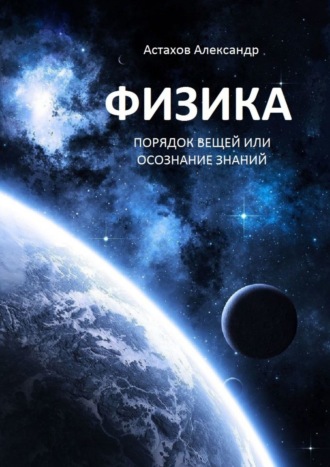 Астахов Александр

ФИЗИКА

ПОРЯДОК ВЕЩЕЙ ИЛИ ОСОЗНАНИЕ ЗНАНИЙ